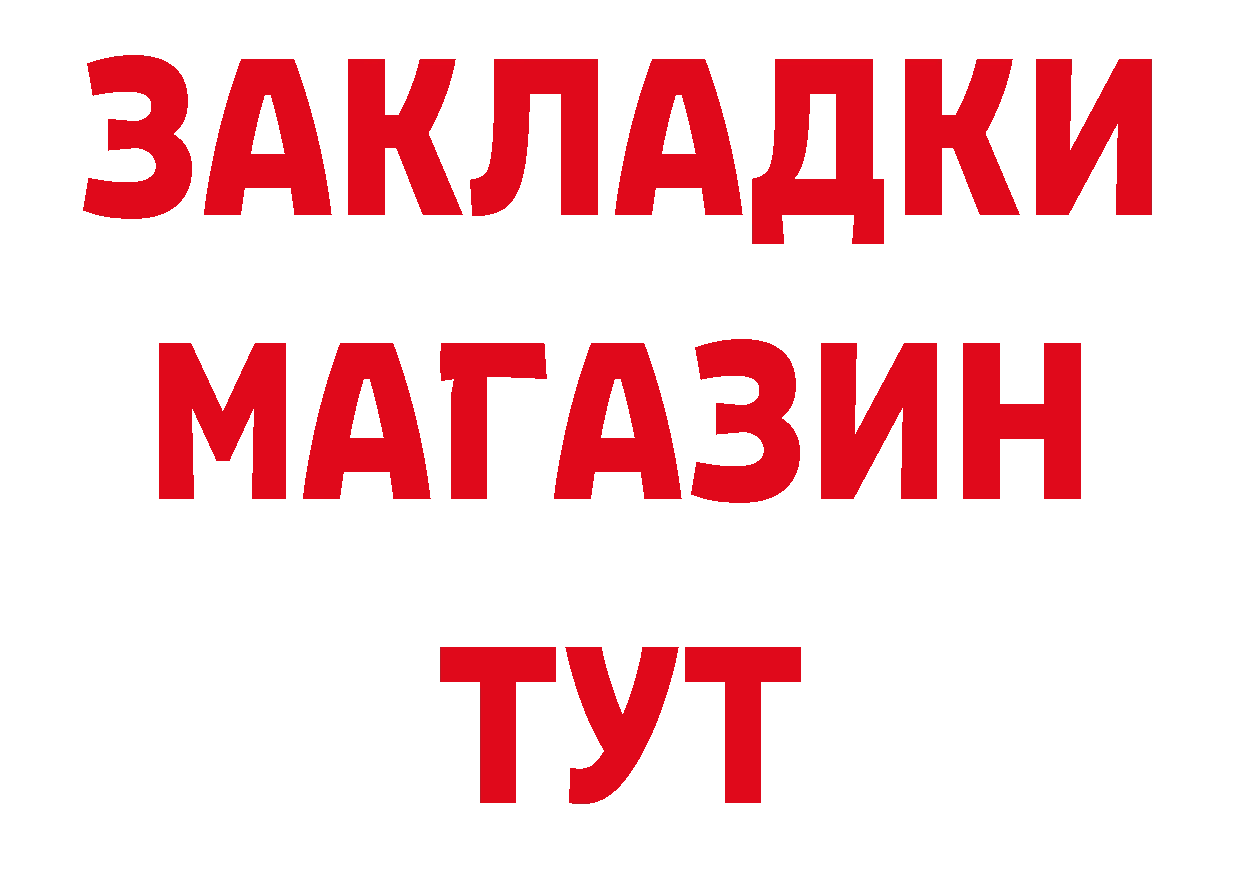 ЗАКЛАДКИ
МАГАЗИН
ТУТ